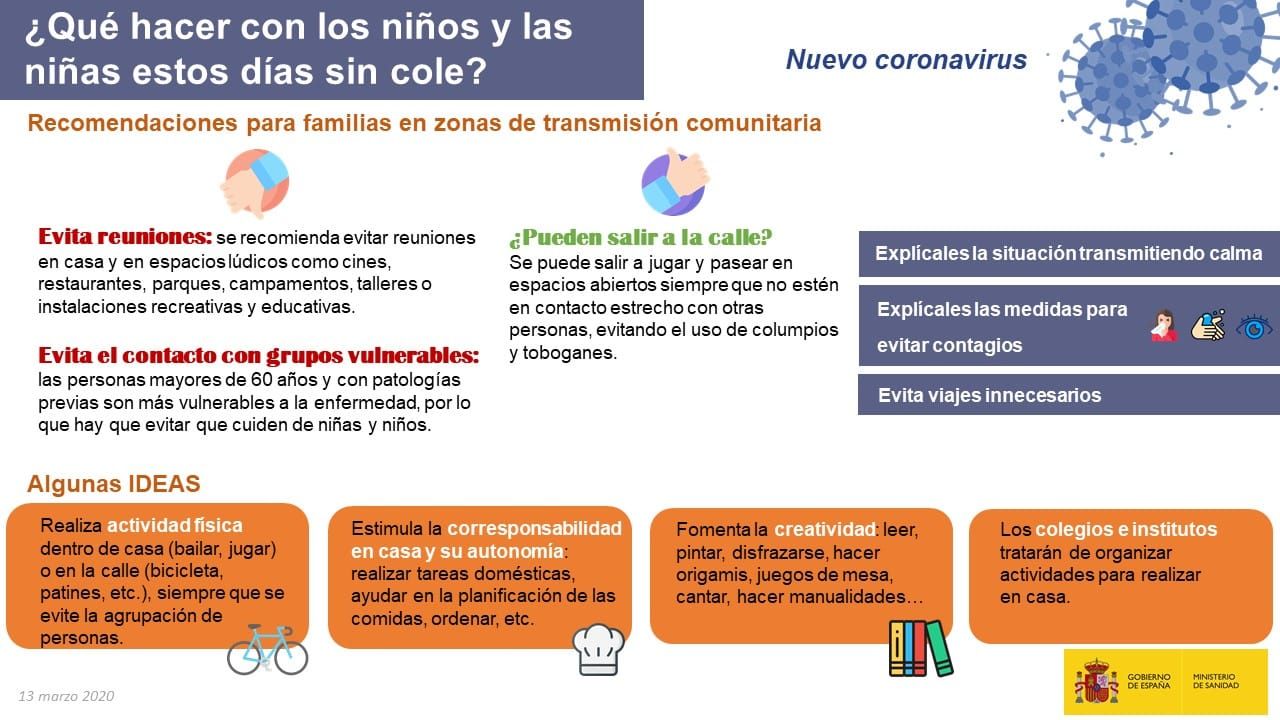 ¿Qué hacer con los niños y las niñas estos días sin cole?

Nuevo coronavirus

Recomendaciones para familias en zonas de transmisión comunitaria

Evita reuniones: se recomienda evitar reuniones en casa y en espacios lúdicos como cines, restaurantes, parques, campamentos, talleres o instalaciones recreativas y educativas.

Evita el contacto con grupos vulnerables: las personas mayores de 60 años y con patologías previas son más vulnerables a la enfermedad, por lo que hay que evitar que cuiden de niñas y niños.

¿Pueden salir a la calle?
Se puede salir a jugar y pasear en espacios abiertos siempre que no estén en contacto estrecho con otras personas, evitando el uso de columpios y toboganes.

Explícales la situación transmitiendo calma

Explícales las medidas para evitar contagios

Evita viajes innecesarios

Algunas IDEAS

Realiza actividad física dentro de casa (bailar, jugar) o en la calle (bicicleta, patines, etc.), siempre que se evite la agrupación de personas.

Estimula la corresponsabilidad en casa y su autonomía: realizar tareas domésticas, ayudar en la planificación de las comidas, ordenar, etc.

Fomenta la creatividad: leer, pintar, disfrazarse, hacer origamis, juegos de mesa, cantar, hacer manualidades…

Los colegios e institutos tratarán de organizar actividades para realizar en casa.

13 marzo 2020

GOBIERNO DE ESPAÑA MINISTERIO DE SANIDAD